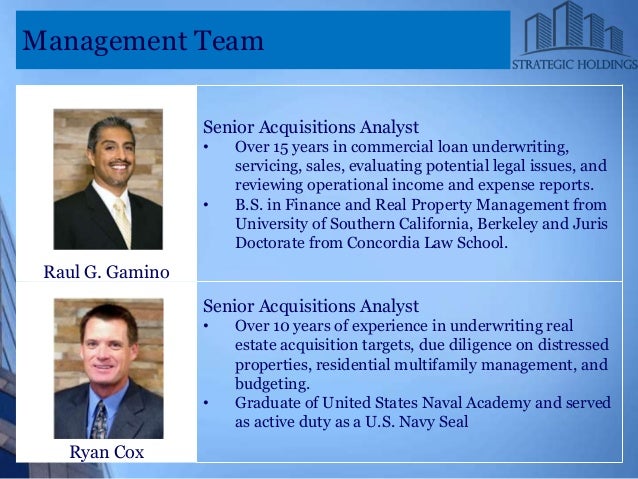 Management Team

STRATEGIC HOLDINGS

Raul G. Gamino

Senior Acquisitions Analyst
• Over 15 years in commercial loan underwriting, servicing, sales, evaluating potential legal issues, and reviewing operational income and expense reports.
• B.S. in Finance and Real Property Management from University of Southern California, Berkeley and Juris Doctorate from Concordia Law School.

Ryan Cox

Senior Acquisitions Analyst
• Over 10 years of experience in underwriting real estate acquisition targets, due diligence on distressed properties, residential multifamily management, and budgeting.
• Graduate of United States Naval Academy and served as active duty as a U.S. Navy Seal